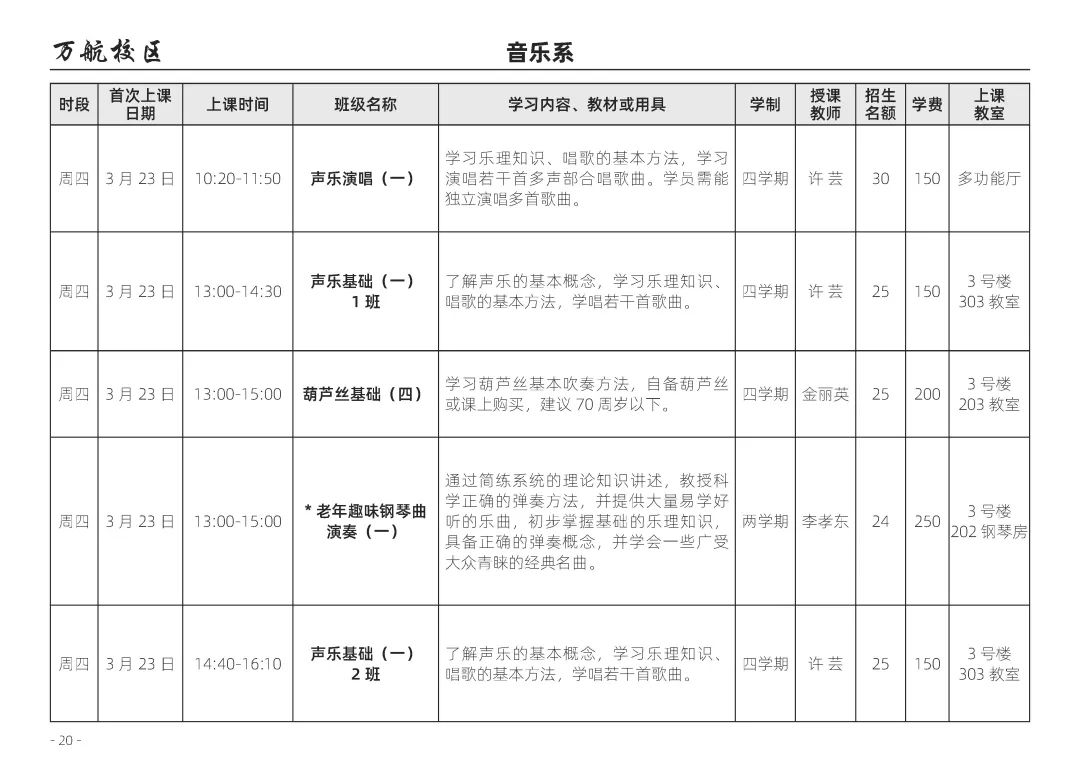 万航校区

音乐系

| 时段 | 首次上课日期 | 上课时间 | 班级名称 | 学习内容、教材或用具 | 学制 | 授课教师 | 招生名额 | 学费 | 上课教室 |
|---|---|---|---|---|---|---|---|---|---|
| 周四 | 3 月 23 日 | 10:20-11:50 | 声乐演唱（一） | 学习乐理知识、唱歌的基本方法，学习演唱若干首多声部合唱歌曲。学员需能独立演唱多首歌曲。 | 四学期 | 许 芸 | 30 | 150 | 多功能厅 |
| 周四 | 3 月 23 日 | 13:00-14:30 | 声乐基础（一）1 班 | 了解声乐的基本概念，学习乐理知识、唱歌的基本方法，学唱若干首歌曲。 | 四学期 | 许 芸 | 25 | 150 | 3 号楼 303 教室 |
| 周四 | 3 月 23 日 | 13:00-15:00 | 葫芦丝基础（四） | 学习葫芦丝基本吹奏方法，自备葫芦丝或课上购买，建议 70 周岁以下。 | 四学期 | 金丽英 | 25 | 200 | 3 号楼 203 教室 |
| 周四 | 3 月 23 日 | 13:00-15:00 | * 老年趣味钢琴曲演奏（一） | 通过简练系统的理论知识讲述，教授科学正确的弹奏方法，并提供大量易学好听的乐曲，初步掌握基础的乐理知识，具备正确的弹奏概念，并学会一些广受大众青睐的经典名曲。 | 两学期 | 李孝东 | 24 | 250 | 3 号楼 202 钢琴房 |
| 周四 | 3 月 23 日 | 14:40-16:10 | 声乐基础（一）2 班 | 了解声乐的基本概念，学习乐理知识、唱歌的基本方法，学唱若干首歌曲。 | 四学期 | 许 芸 | 25 | 150 | 3 号楼 303 教室 |

- 20 -